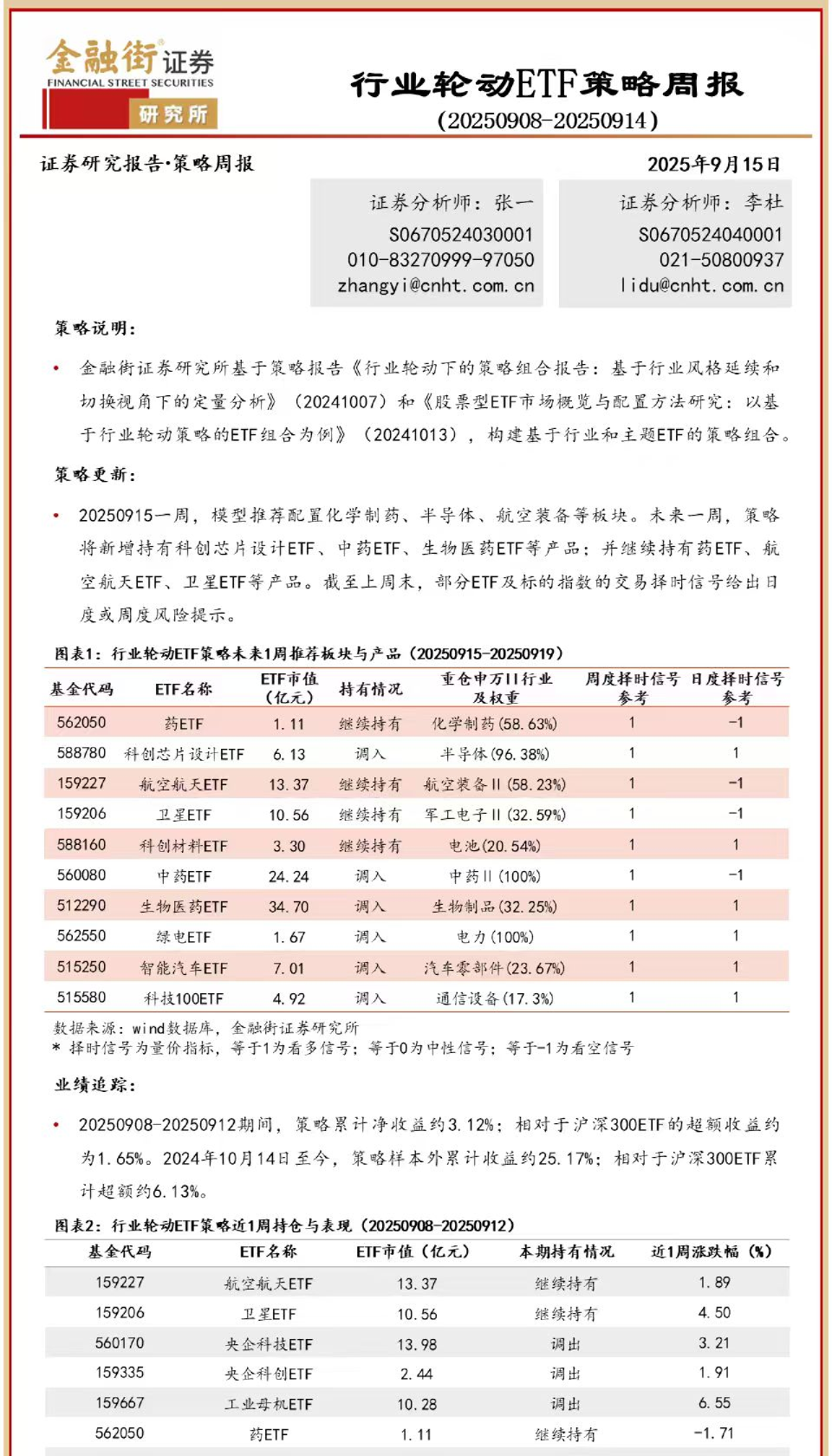 金融街证券
FINANCIAL STREET SECURITIES
研究所

行业轮动ETF策略周报
(20250908-20250914)

证券研究报告·策略周报

2025年9月15日

证券分析师：张一
S0670524030001
010-83270999-97050
zhangyi@cnht.com.cn

证券分析师：李杜
S0670524040001
021-50800937
lidu@cnht.com.cn

策略说明：

• 金融街证券研究所基于策略报告《行业轮动下的策略组合报告：基于行业风格延续和切换视角下的定量分析》（20241007）和《股票型ETF市场概览与配置方法研究：以基于行业轮动策略的ETF组合为例》（20241013），构建基于行业和主题ETF的策略组合。

策略更新：

• 20250915一周，模型推荐配置化学制药、半导体、航空装备等板块。未来一周，策略将新增持有科创芯片设计ETF、中药ETF、生物医药ETF等产品；并继续持有药ETF、航空航天ETF、卫星ETF等产品。截至上周末，部分ETF及标的指数的交易择时信号给出日度或周度风险提示。

图表1：行业轮动ETF策略未来1周推荐板块与产品（20250915-20250919）

| 基金代码 | ETF名称 | ETF市值（亿元） | 持有情况 | 重仓申万II行业及权重 | 周度择时信号参考 | 日度择时信号参考 |
|---|---|---|---|---|---|---|
| 562050 | 药ETF | 1.11 | 继续持有 | 化学制药(58.63%) | 1 | -1 |
| 588780 | 科创芯片设计ETF | 6.13 | 调入 | 半导体(96.38%) | 1 | 1 |
| 159227 | 航空航天ETF | 13.37 | 继续持有 | 航空装备II(58.23%) | 1 | -1 |
| 159206 | 卫星ETF | 10.56 | 继续持有 | 军工电子II(32.59%) | 1 | -1 |
| 588160 | 科创材料ETF | 3.30 | 继续持有 | 电池(20.54%) | 1 | 1 |
| 560080 | 中药ETF | 24.24 | 调入 | 中药II(100%) | 1 | -1 |
| 512290 | 生物医药ETF | 34.70 | 调入 | 生物制品(32.25%) | 1 | 1 |
| 562550 | 绿电ETF | 1.67 | 调入 | 电力(100%) | 1 | 1 |
| 515250 | 智能汽车ETF | 7.01 | 调入 | 汽车零部件(23.67%) | 1 | 1 |
| 515580 | 科技100ETF | 4.92 | 调入 | 通信设备(17.3%) | 1 | 1 |

数据来源：wind数据库，金融街证券研究所
* 择时信号为量价指标，等于1为看多信号；等于0为中性信号；等于-1为看空信号

业绩追踪：

• 20250908-20250912期间，策略累计净收益约3.12%；相对于沪深300ETF的超额收益约为1.65%。2024年10月14日至今，策略样本外累计收益约25.17%；相对于沪深300ETF累计超额约6.13%。

图表2：行业轮动ETF策略近1周持仓与表现（20250908-20250912）

| 基金代码 | ETF名称 | ETF市值（亿元） | 本期持有情况 | 近1周涨跌幅（%） |
|---|---|---|---|---|
| 159227 | 航空航天ETF | 13.37 | 继续持有 | 1.89 |
| 159206 | 卫星ETF | 10.56 | 继续持有 | 4.50 |
| 560170 | 央企科技ETF | 13.98 | 调出 | 3.21 |
| 159335 | 央企科创ETF | 2.44 | 调出 | 1.91 |
| 159667 | 工业母机ETF | 10.28 | 调出 | 6.55 |
| 562050 | 药ETF | 1.11 | 继续持有 | -1.71 |